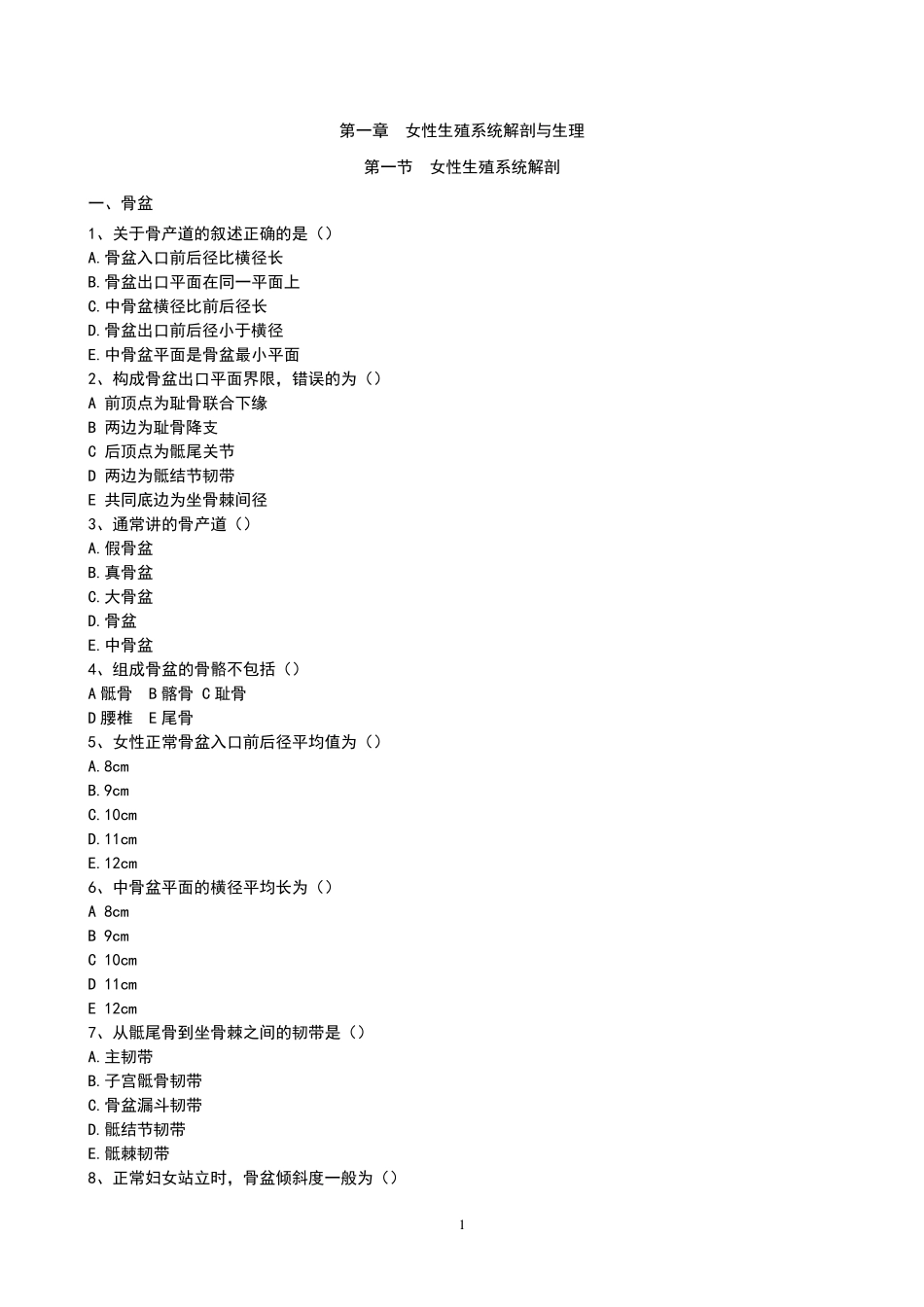 第一章　女性生殖系统解剖与生理

第一节　女性生殖系统解剖

一、骨盆

1、关于骨产道的叙述正确的是（）
A.骨盆入口前后径比横径长
B.骨盆出口平面在同一平面上
C.中骨盆横径比前后径长
D.骨盆出口前后径小于横径
E.中骨盆平面是骨盆最小平面

2、构成骨盆出口平面界限，错误的为（）
A 前顶点为耻骨联合下缘
B 两边为耻骨降支
C 后顶点为骶尾关节
D 两边为骶结节韧带
E 共同底边为坐骨棘间径

3、通常讲的骨产道（）
A.假骨盆
B.真骨盆
C.大骨盆
D.骨盆
E.中骨盆

4、组成骨盆的骨骼不包括（）
A 骶骨　B 髂骨　C 耻骨
D 腰椎　E 尾骨

5、女性正常骨盆入口前后径平均值为（）
A.8cm
B.9cm
C.10cm
D.11cm
E.12cm

6、中骨盆平面的横径平均长为（）
A 8cm
B 9cm
C 10cm
D 11cm
E 12cm

7、从骶尾骨到坐骨棘之间的韧带是（）
A.主韧带
B.子宫骶骨韧带
C.骨盆漏斗韧带
D.骶结节韧带
E.骶棘韧带

8、正常妇女站立时，骨盆倾斜度一般为（）

1